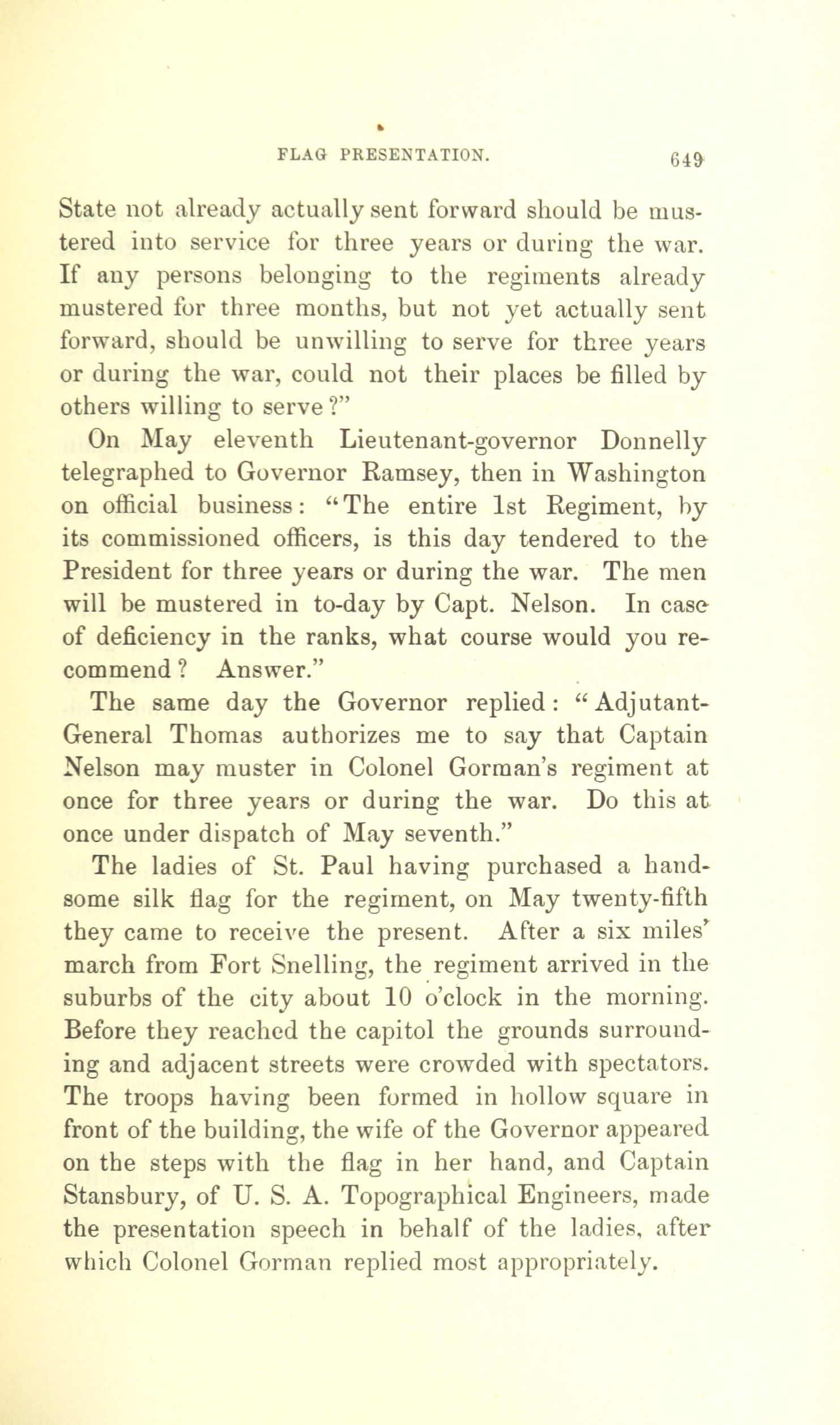 FLAG PRESENTATION. 649

State not already actually sent forward should be mustered into service for three years or during the war. If any persons belonging to the regiments already mustered for three months, but not yet actually sent forward, should be unwilling to serve for three years or during the war, could not their places be filled by others willing to serve?"

On May eleventh Lieutenant-governor Donnelly telegraphed to Governor Ramsey, then in Washington on official business: "The entire 1st Regiment, by its commissioned officers, is this day tendered to the President for three years or during the war. The men will be mustered in to-day by Capt. Nelson. In case of deficiency in the ranks, what course would you recommend? Answer."

The same day the Governor replied: "Adjutant-General Thomas authorizes me to say that Captain Nelson may muster in Colonel Gorman's regiment at once for three years or during the war. Do this at once under dispatch of May seventh."

The ladies of St. Paul having purchased a handsome silk flag for the regiment, on May twenty-fifth they came to receive the present. After a six miles' march from Fort Snelling, the regiment arrived in the suburbs of the city about 10 o'clock in the morning. Before they reached the capitol the grounds surrounding and adjacent streets were crowded with spectators. The troops having been formed in hollow square in front of the building, the wife of the Governor appeared on the steps with the flag in her hand, and Captain Stansbury, of U. S. A. Topographical Engineers, made the presentation speech in behalf of the ladies, after which Colonel Gorman replied most appropriately.